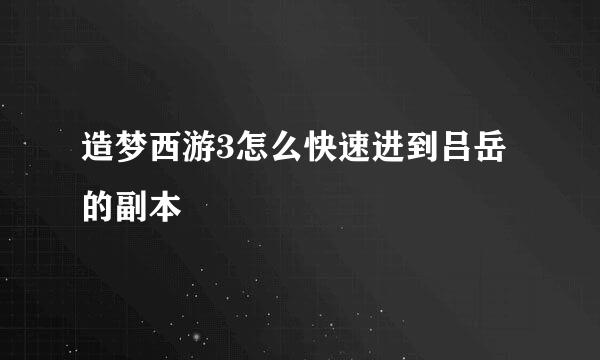 造梦西游3怎么快速进到吕岳的副本